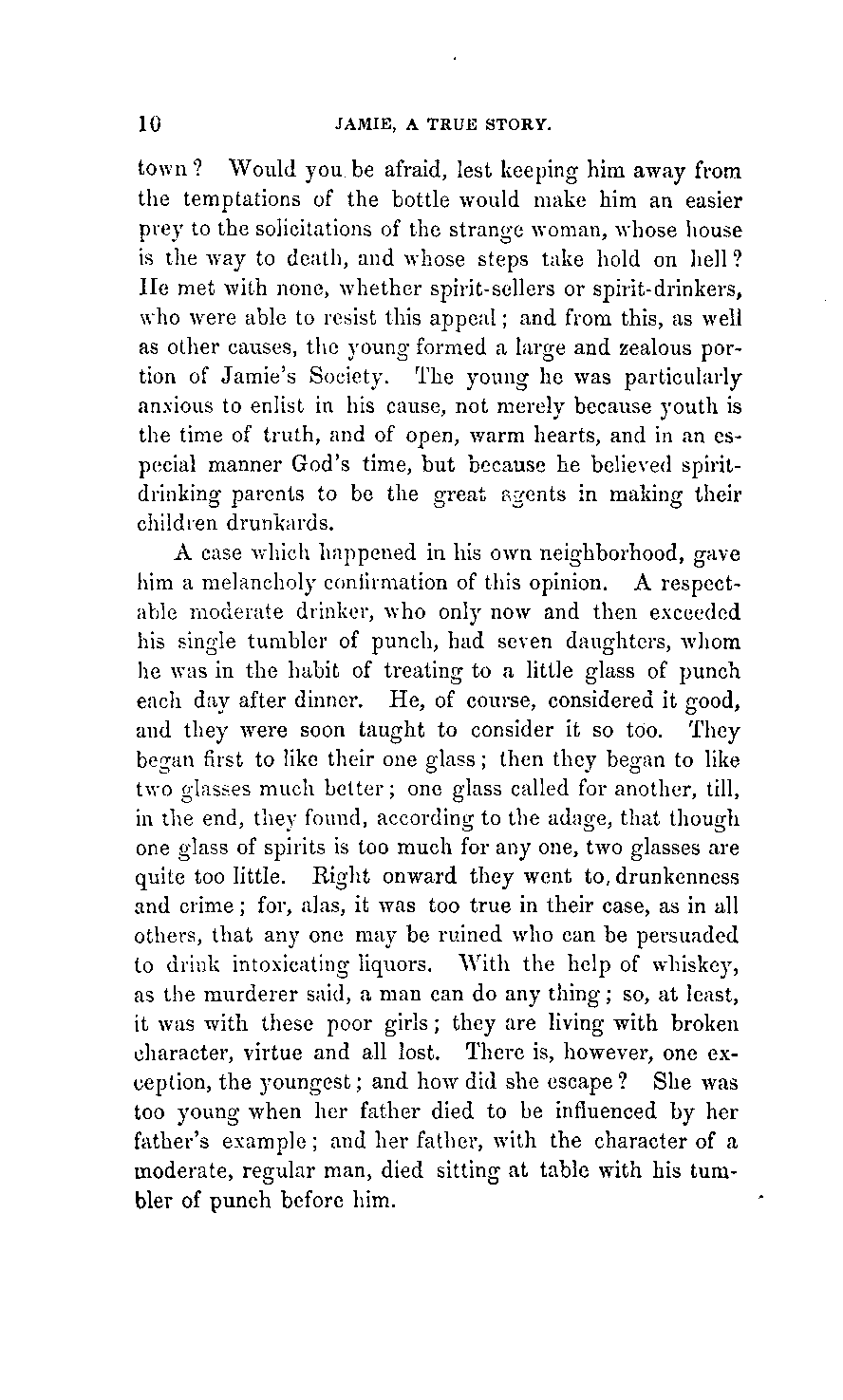 10 JAMIE, A TRUE STORY.

town? Would you be afraid, lest keeping him away from the temptations of the bottle would make him an easier prey to the solicitations of the strange woman, whose house is the way to death, and whose steps take hold on hell? He met with none, whether spirit-sellers or spirit-drinkers, who were able to resist this appeal; and from this, as well as other causes, the young formed a large and zealous portion of Jamie's Society. The young he was particularly anxious to enlist in his cause, not merely because youth is the time of truth, and of open, warm hearts, and in an especial manner God's time, but because he believed spirit-drinking parents to be the great agents in making their children drunkards.

A case which happened in his own neighborhood, gave him a melancholy confirmation of this opinion. A respectable moderate drinker, who only now and then exceeded his single tumbler of punch, had seven daughters, whom he was in the habit of treating to a little glass of punch each day after dinner. He, of course, considered it good, and they were soon taught to consider it so too. They began first to like their one glass; then they began to like two glasses much better; one glass called for another, till, in the end, they found, according to the adage, that though one glass of spirits is too much for any one, two glasses are quite too little. Right onward they went to, drunkenness and crime; for, alas, it was too true in their case, as in all others, that any one may be ruined who can be persuaded to drink intoxicating liquors. With the help of whiskey, as the murderer said, a man can do any thing; so, at least, it was with these poor girls; they are living with broken character, virtue and all lost. There is, however, one exception, the youngest; and how did she escape? She was too young when her father died to be influenced by her father's example; and her father, with the character of a moderate, regular man, died sitting at table with his tumbler of punch before him.